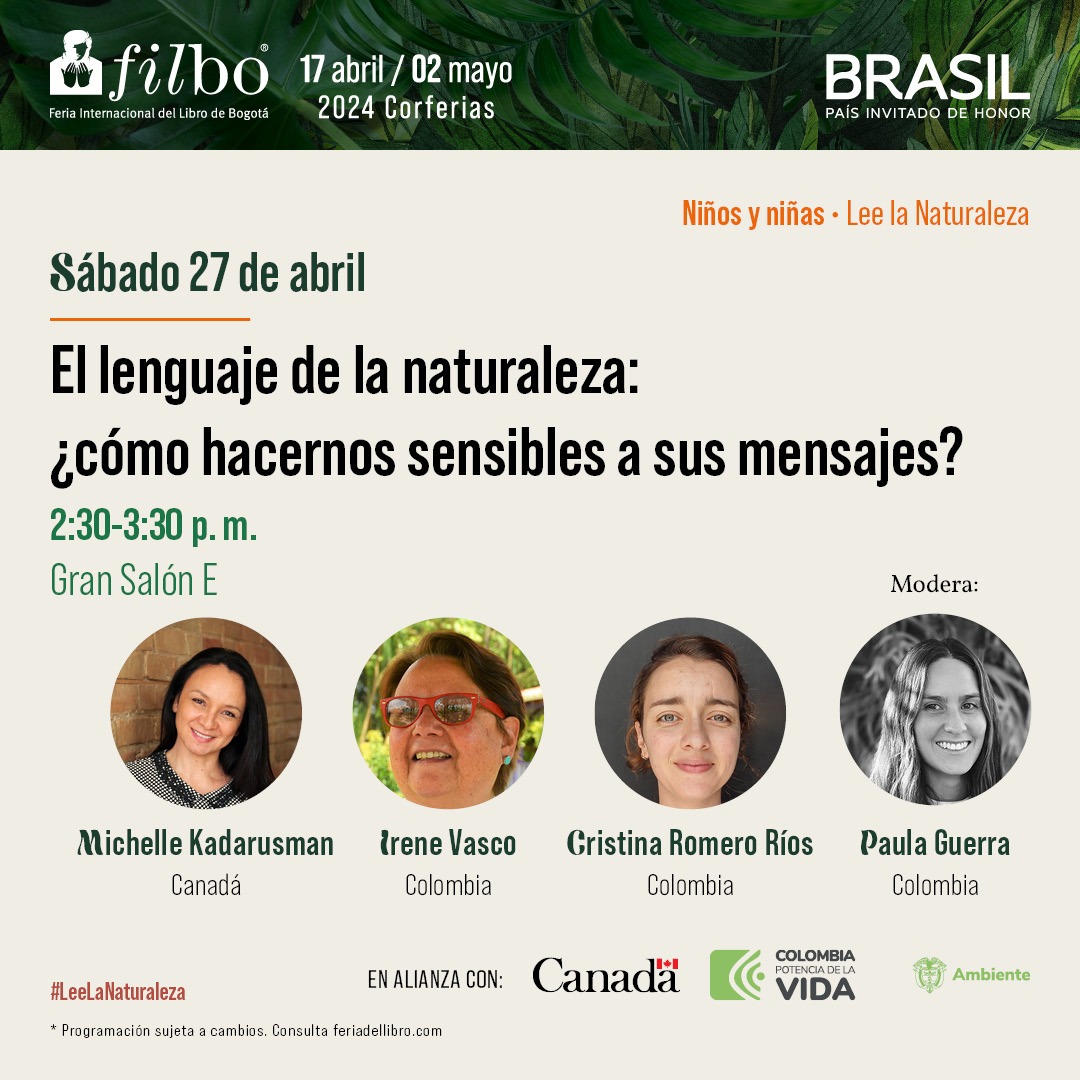 filbo®
Feria Internacional del Libro de Bogotá

17 abril / 02 mayo
2024 Corferias

BRASIL
PAÍS INVITADO DE HONOR

Niños y niñas • Lee la Naturaleza

Sábado 27 de abril

El lenguaje de la naturaleza:
¿cómo hacernos sensibles a sus mensajes?

2:30-3:30 p. m.

Gran Salón E

Modera:

Michelle Kadarusman
Canadá

Irene Vasco
Colombia

Cristina Romero Ríos
Colombia

Paula Guerra
Colombia

#LeeLaNaturaleza

EN ALIANZA CON: Canadä COLOMBIA POTENCIA DE LA VIDA Ambiente

* Programación sujeta a cambios. Consulta feriadellibro.com